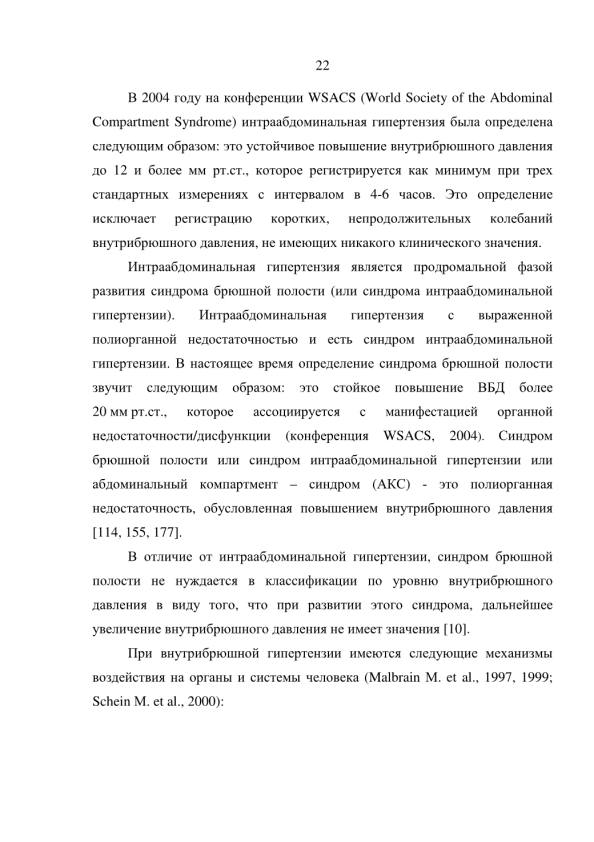 22

В 2004 году на конференции WSACS (World Society of the Abdominal Compartment Syndrome) интраабдоминальная гипертензия была определена следующим образом: это устойчивое повышение внутрибрюшного давления до 12 и более мм рт.ст., которое регистрируется как минимум при трех стандартных измерениях с интервалом в 4-6 часов. Это определение исключает регистрацию коротких, непродолжительных колебаний внутрибрюшного давления, не имеющих никакого клинического значения.

Интраабдоминальная гипертензия является продромальной фазой развития синдрома брюшной полости (или синдрома интраабдоминальной гипертензии). Интраабдоминальная гипертензия с выраженной полиорганной недостаточностью и есть синдром интраабдоминальной гипертензии. В настоящее время определение синдрома брюшной полости звучит следующим образом: это стойкое повышение ВБД более 20 мм рт.ст., которое ассоциируется с манифестацией органной недостаточности/дисфункции (конференция WSACS, 2004). Синдром брюшной полости или синдром интраабдоминальной гипертензии или абдоминальный компартмент – синдром (АКС) - это полиорганная недостаточность, обусловленная повышением внутрибрюшного давления [114, 155, 177].

В отличие от интраабдоминальной гипертензии, синдром брюшной полости не нуждается в классификации по уровню внутрибрюшного давления в виду того, что при развитии этого синдрома, дальнейшее увеличение внутрибрюшного давления не имеет значения [10].

При внутрибрюшной гипертензии имеются следующие механизмы воздействия на органы и системы человека (Malbrain M. et al., 1997, 1999; Schein M. et al., 2000):